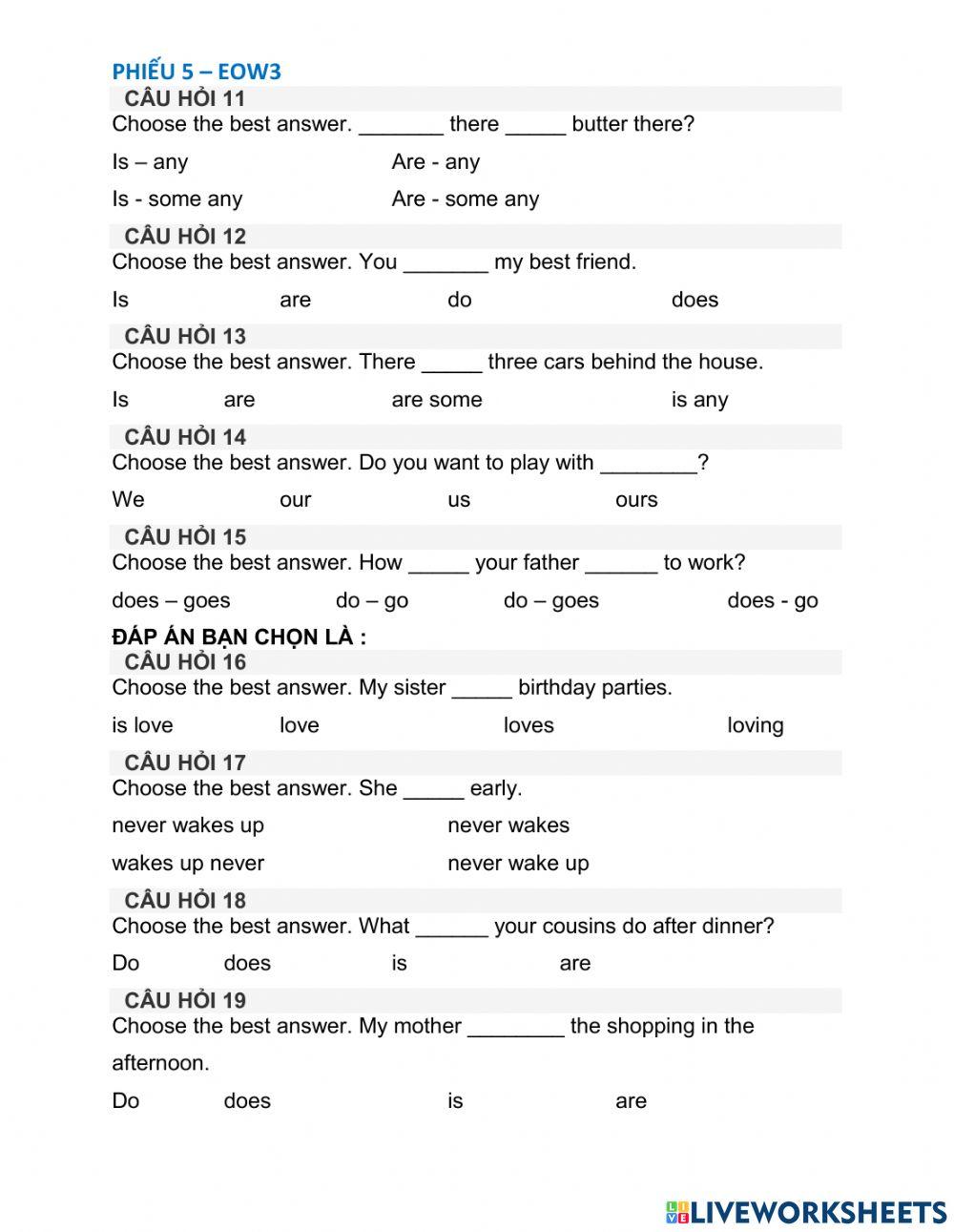 PHIẾU 5 – EOW3

CÂU HỎI 11
Choose the best answer. _______ there _____ butter there?

Is – any	Are - any

Is - some any	Are - some any

CÂU HỎI 12
Choose the best answer. You _______ my best friend.

Is	are	do	does

CÂU HỎI 13
Choose the best answer. There _____ three cars behind the house.

Is	are	are some	is any

CÂU HỎI 14
Choose the best answer. Do you want to play with ________?

We	our	us	ours

CÂU HỎI 15
Choose the best answer. How _____ your father ______ to work?

does – goes	do – go	do – goes	does - go

ĐÁP ÁN BẠN CHỌN LÀ :

CÂU HỎI 16
Choose the best answer. My sister _____ birthday parties.

is love	love	loves	loving

CÂU HỎI 17
Choose the best answer. She _____ early.

never wakes up	never wakes

wakes up never	never wake up

CÂU HỎI 18
Choose the best answer. What ______ your cousins do after dinner?

Do	does	is	are

CÂU HỎI 19
Choose the best answer. My mother ________ the shopping in the afternoon.

Do	does	is	are

LIVEWORKSHEETS